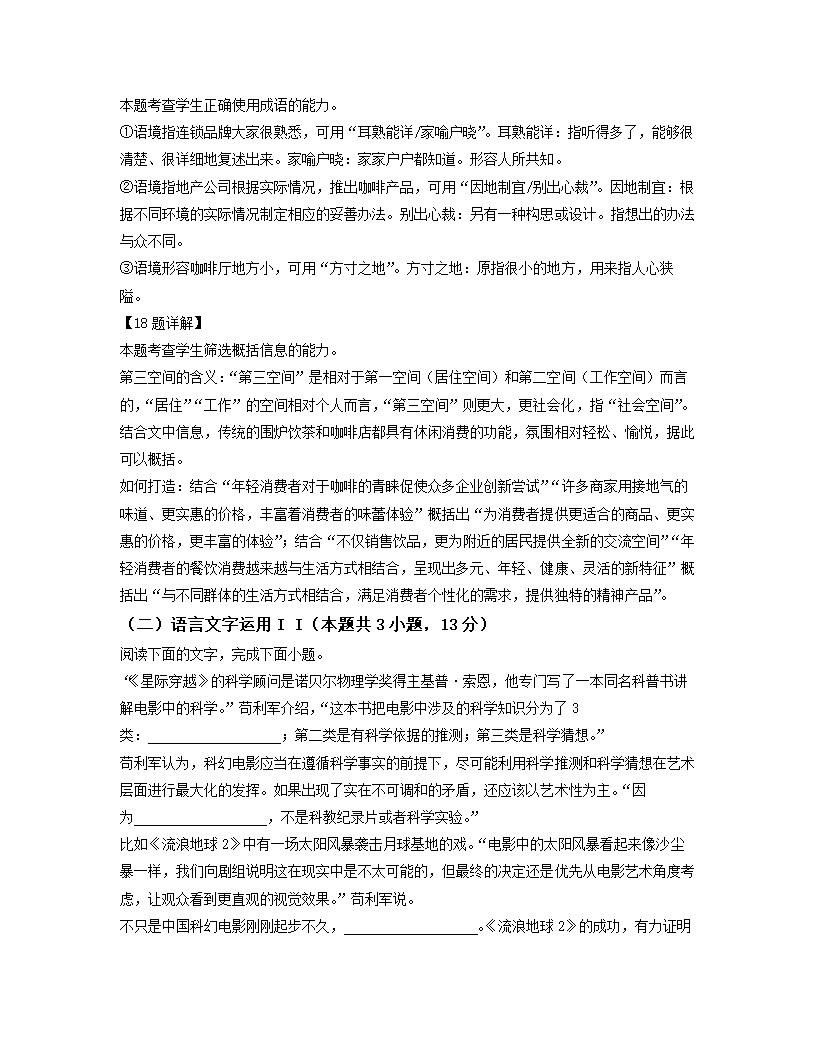 本题考查学生正确使用成语的能力。

①语境指连锁品牌大家很熟悉，可用“耳熟能详/家喻户晓”。耳熟能详：指听得多了，能够很清楚、很详细地复述出来。家喻户晓：家家户户都知道。形容人所共知。

②语境指地产公司根据实际情况，推出咖啡产品，可用“因地制宜/别出心裁”。因地制宜：根据不同环境的实际情况制定相应的妥善办法。别出心裁：另有一种构思或设计。指想出的办法与众不同。

③语境形容咖啡厅地方小，可用“方寸之地”。方寸之地：原指很小的地方，用来指人心狭隘。

【18题详解】

本题考查学生筛选概括信息的能力。

第三空间的含义：“第三空间”是相对于第一空间（居住空间）和第二空间（工作空间）而言的，“居住”“工作”的空间相对个人而言，“第三空间”则更大，更社会化，指“社会空间”。结合文中信息，传统的围炉饮茶和咖啡店都具有休闲消费的功能，氛围相对轻松、愉悦，据此可以概括。

如何打造：结合“年轻消费者对于咖啡的青睐促使众多企业创新尝试”“许多商家用接地气的味道、更实惠的价格，丰富着消费者的味蕾体验”概括出“为消费者提供更适合的商品、更实惠的价格，更丰富的体验”；结合“不仅销售饮品，更为附近的居民提供全新的交流空间”“年轻消费者的餐饮消费越来越与生活方式相结合，呈现出多元、年轻、健康、灵活的新特征”概括出“与不同群体的生活方式相结合，满足消费者个性化的需求，提供独特的精神产品”。

（二）语言文字运用ＩＩ（本题共3小题，13分）

阅读下面的文字，完成下面小题。

《星际穿越》的科学顾问是诺贝尔物理学奖得主基普·索恩，他专门写了一本同名科普书讲解电影中的科学。”苟利军介绍，“这本书把电影中涉及的科学知识分为了3类：________________；第二类是有科学依据的推测；第三类是科学猜想。”

苟利军认为，科幻电影应当在遵循科学事实的前提下，尽可能利用科学推测和科学猜想在艺术层面进行最大化的发挥。如果出现了实在不可调和的矛盾，还应该以艺术性为主。“因为________________，不是科教纪录片或者科学实验。”

比如《流浪地球2》中有一场太阳风暴袭击月球基地的戏。“电影中的太阳风暴看起来像沙尘暴一样，我们向剧组说明这在现实中是不太可能的，但最终的决定还是优先从电影艺术角度考虑，让观众看到更直观的视觉效果。”苟利军说。

不只是中国科幻电影刚刚起步不久，________________。《流浪地球2》的成功，有力证明